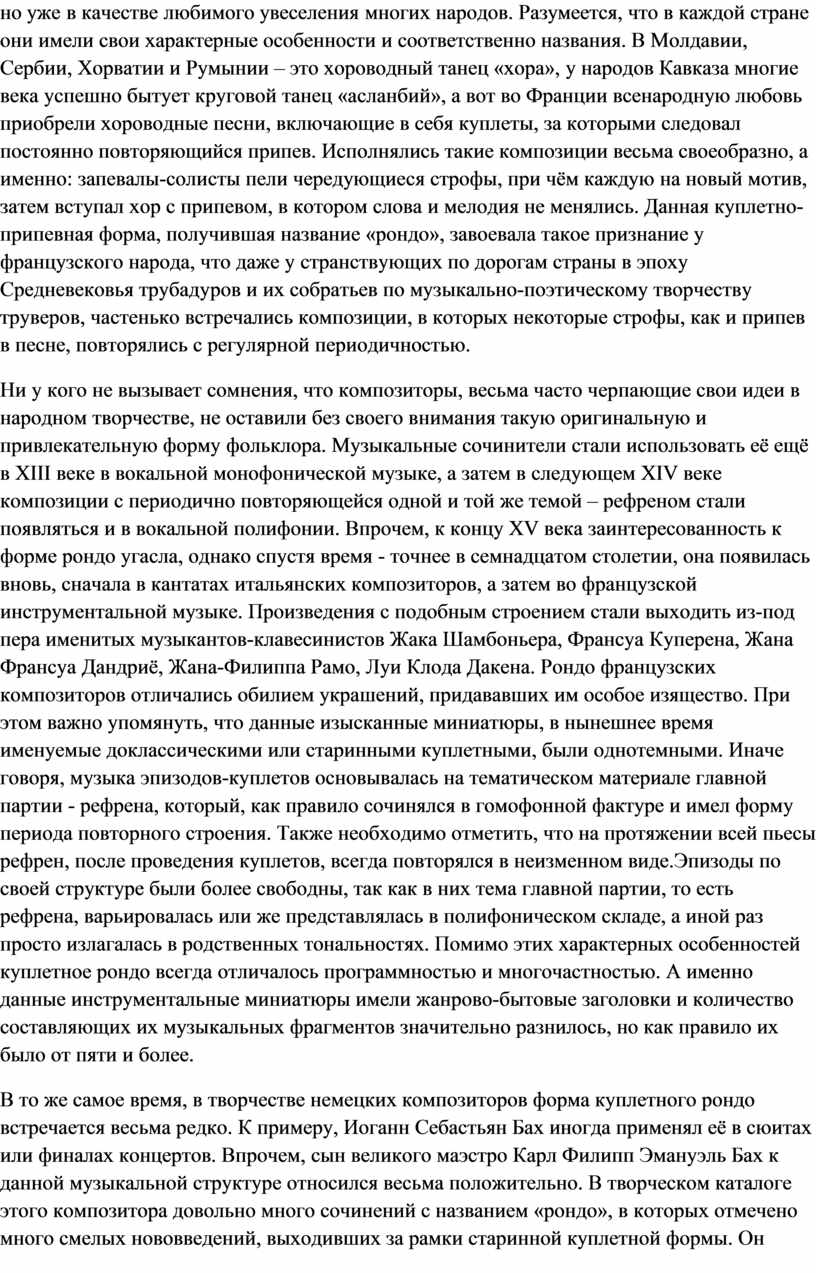 но уже в качестве любимого увеселения многих народов. Разумеется, что в каждой стране они имели свои характерные особенности и соответственно названия. В Молдавии, Сербии, Хорватии и Румынии – это хороводный танец «хора», у народов Кавказа многие века успешно бытует круговой танец «асланбий», а вот во Франции всенародную любовь приобрели хороводные песни, включающие в себя куплеты, за которыми следовал постоянно повторяющийся припев. Исполнялись такие композиции весьма своеобразно, а именно: запевалы-солисты пели чередующиеся строфы, при чём каждую на новый мотив, затем вступал хор с припевом, в котором слова и мелодия не менялись. Данная куплетно-припевная форма, получившая название «рондо», завоевала такое признание у французского народа, что даже у странствующих по дорогам страны в эпоху Средневековья трубадуров и их собратьев по музыкально-поэтическому творчеству труверов, частенько встречались композиции, в которых некоторые строфы, как и припев в песне, повторялись с регулярной периодичностью.

Ни у кого не вызывает сомнения, что композиторы, весьма часто черпающие свои идеи в народном творчестве, не оставили без своего внимания такую оригинальную и привлекательную форму фольклора. Музыкальные сочинители стали использовать её ещё в XIII веке в вокальной монофонической музыке, а затем в следующем XIV веке композиции с периодично повторяющейся одной и той же темой – рефреном стали появляться и в вокальной полифонии. Впрочем, к концу XV века заинтересованность к форме рондо угасла, однако спустя время - точнее в семнадцатом столетии, она появилась вновь, сначала в кантатах итальянских композиторов, а затем во французской инструментальной музыке. Произведения с подобным строением стали выходить из-под пера именитых музыкантов-клавесинистов Жака Шамбоньера, Франсуа Куперена, Жана Франсуа Дандриё, Жана-Филиппа Рамо, Луи Клода Дакена. Рондо французских композиторов отличались обилием украшений, придававших им особое изящество. При этом важно упомянуть, что данные изысканные миниатюры, в нынешнее время именуемые доклассическими или старинными куплетными, были однотемными. Иначе говоря, музыка эпизодов-куплетов основывалась на тематическом материале главной партии - рефрена, который, как правило сочинялся в гомофонной фактуре и имел форму периода повторного строения. Также необходимо отметить, что на протяжении всей пьесы рефрен, после проведения куплетов, всегда повторялся в неизменном виде.Эпизоды по своей структуре были более свободны, так как в них тема главной партии, то есть рефрена, варьировалась или же представлялась в полифоническом складе, а иной раз просто излагалась в родственных тональностях. Помимо этих характерных особенностей куплетное рондо всегда отличалось программностью и многочастностью. А именно данные инструментальные миниатюры имели жанрово-бытовые заголовки и количество составляющих их музыкальных фрагментов значительно разнилось, но как правило их было от пяти и более.

В то же самое время, в творчестве немецких композиторов форма куплетного рондо встречается весьма редко. К примеру, Иоганн Себастьян Бах иногда применял её в сюитах или финалах концертов. Впрочем, сын великого маэстро Карл Филипп Эмануэль Бах к данной музыкальной структуре относился весьма положительно. В творческом каталоге этого композитора довольно много сочинений с названием «рондо», в которых отмечено много смелых нововведений, выходивших за рамки старинной куплетной формы. Он